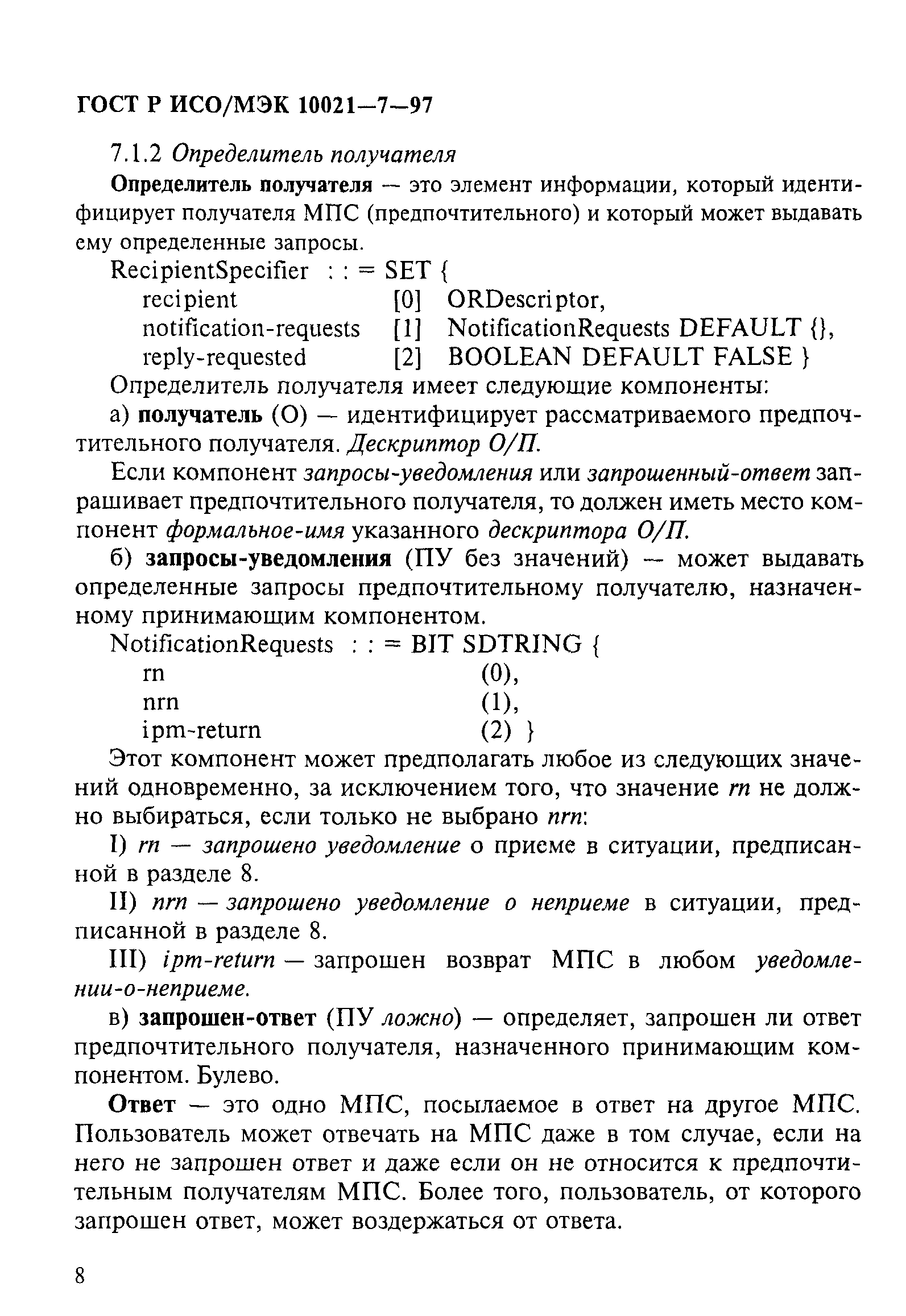 ГОСТ Р ИСО/МЭК 10021—7—97

7.1.2 Определитель получателя

Определитель получателя — это элемент информации, который идентифицирует получателя МПС (предпочтительного) и который может выдавать ему определенные запросы.

RecipientSpecifier : : = SET {
recipient [0] ORDescriptor,
notification-requests [1] NotificationRequests DEFAULT {},
reply-requested [2] BOOLEAN DEFAULT FALSE }

Определитель получателя имеет следующие компоненты:

а) получатель (О) — идентифицирует рассматриваемого предпочтительного получателя. Дескриптор О/П.

Если компонент запросы-уведомления или запрошенный-ответ запрашивает предпочтительного получателя, то должен иметь место компонент формальное-имя указанного дескриптора О/П.

б) запросы-уведомления (ПУ без значений) — может выдавать определенные запросы предпочтительному получателю, назначенному принимающим компонентом.

NotificationRequests : : = BIT SDTRING {
rn (0),
nrn (1),
ipm-return (2) }

Этот компонент может предполагать любое из следующих значений одновременно, за исключением того, что значение rn не должно выбираться, если только не выбрано nrn:

I) rn — запрошено уведомление о приеме в ситуации, предписанной в разделе 8.

II) nrn — запрошено уведомление о неприеме в ситуации, предписанной в разделе 8.

III) ipm-return — запрошен возврат МПС в любом уведомлении-о-неприеме.

в) запрошен-ответ (ПУ ложно) — определяет, запрошен ли ответ предпочтительного получателя, назначенного принимающим компонентом. Булево.

Ответ — это одно МПС, посылаемое в ответ на другое МПС. Пользователь может отвечать на МПС даже в том случае, если на него не запрошен ответ и даже если он не относится к предпочтительным получателям МПС. Более того, пользователь, от которого запрошен ответ, может воздержаться от ответа.

8